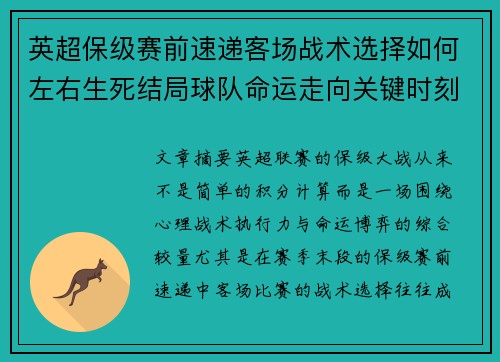 英超保级赛前速递客场战术选择如何左右生死结局球队命运走向关键时刻

文章摘要英超联赛的保级大战从来不是简单的积分计算而是一场围绕心理战术执行力与命运博弈的综合较量尤其是在赛季末段的保级赛前速递中客场比赛的战术选择往往成